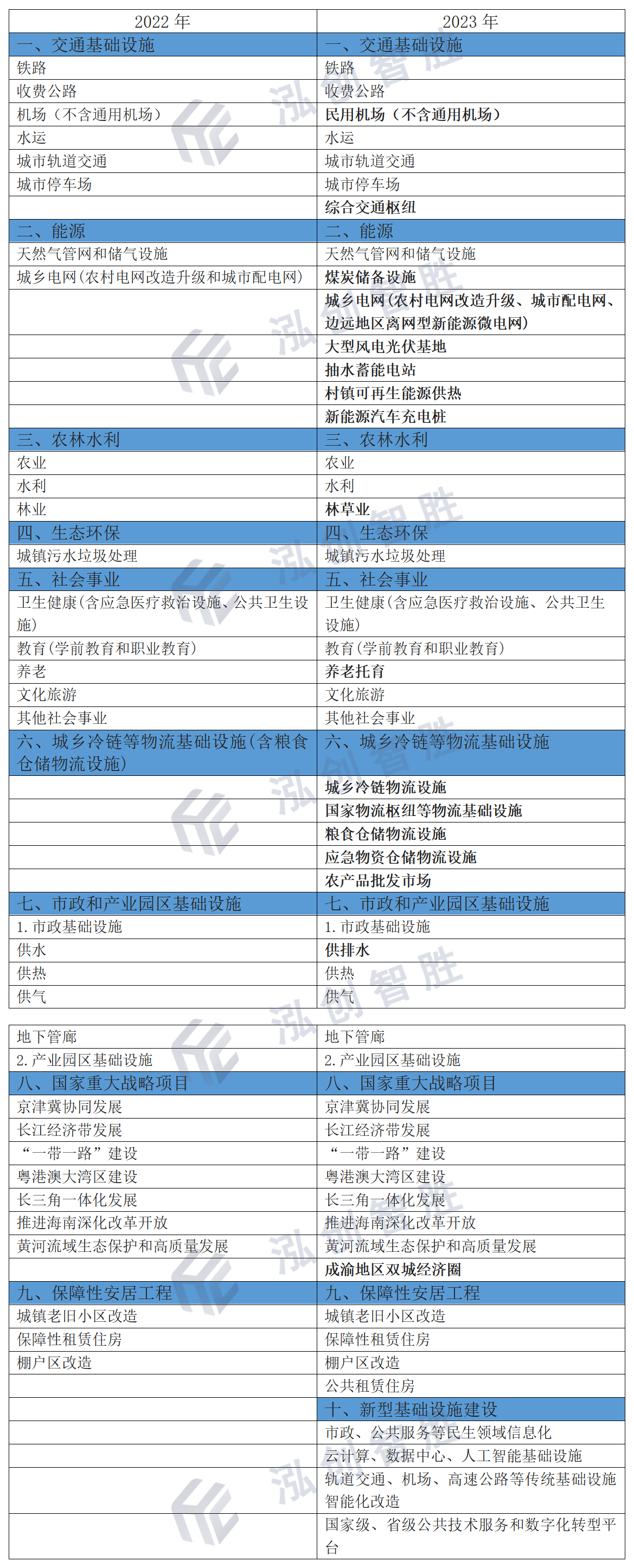 | 2022 年 | 2023 年 |
|---|---|
| 一、交通基础设施 | 一、交通基础设施 |
| 铁路 | 铁路 |
| 收费公路 | 收费公路 |
| 机场（不含通用机场） | 民用机场（不含通用机场） |
| 水运 | 水运 |
| 城市轨道交通 | 城市轨道交通 |
| 城市停车场 | 城市停车场 |
| | 综合交通枢纽 |
| 二、能源 | 二、能源 |
| 天然气管网和储气设施 | 天然气管网和储气设施 |
| 城乡电网(农村电网改造升级和城市配电网) | 煤炭储备设施 |
| | 城乡电网(农村电网改造升级、城市配电网、边远地区离网型新能源微电网) |
| | 大型风电光伏基地 |
| | 抽水蓄能电站 |
| | 村镇可再生能源供热 |
| | 新能源汽车充电桩 |
| 三、农林水利 | 三、农林水利 |
| 农业 | 农业 |
| 水利 | 水利 |
| 林业 | 林草业 |
| 四、生态环保 | 四、生态环保 |
| 城镇污水垃圾处理 | 城镇污水垃圾处理 |
| 五、社会事业 | 五、社会事业 |
| 卫生健康(含应急医疗救治设施、公共卫生设施) | 卫生健康(含应急医疗救治设施、公共卫生设施) |
| 教育(学前教育和职业教育) | 教育(学前教育和职业教育) |
| 养老 | 养老托育 |
| 文化旅游 | 文化旅游 |
| 其他社会事业 | 其他社会事业 |
| 六、城乡冷链等物流基础设施(含粮食仓储物流设施) | 六、城乡冷链等物流基础设施 |
| | 城乡冷链物流设施 |
| | 国家物流枢纽等物流基础设施 |
| | 粮食仓储物流设施 |
| | 应急物资仓储物流设施 |
| | 农产品批发市场 |
| 七、市政和产业园区基础设施 | 七、市政和产业园区基础设施 |
| 1. 市政基础设施 | 1. 市政基础设施 |
| 供水 | 供排水 |
| 供热 | 供热 |
| 供气 | 供气 |

| | |
|---|---|
| 地下管廊 | 地下管廊 |
| 2. 产业园区基础设施 | 2. 产业园区基础设施 |
| 八、国家重大战略项目 | 八、国家重大战略项目 |
| 京津冀协同发展 | 京津冀协同发展 |
| 长江经济带发展 | 长江经济带发展 |
| “一带一路”建设 | “一带一路”建设 |
| 粤港澳大湾区建设 | 粤港澳大湾区建设 |
| 长三角一体化发展 | 长三角一体化发展 |
| 推进海南深化改革开放 | 推进海南深化改革开放 |
| 黄河流域生态保护和高质量发展 | 黄河流域生态保护和高质量发展 |
| | 成渝地区双城经济圈 |
| 九、保障性安居工程 | 九、保障性安居工程 |
| 城镇老旧小区改造 | 城镇老旧小区改造 |
| 保障性租赁住房 | 保障性租赁住房 |
| 棚户区改造 | 棚户区改造 |
| | 公共租赁住房 |
| | 十、新型基础设施建设 |
| | 市政、公共服务等民生领域信息化 |
| | 云计算、数据中心、人工智能基础设施 |
| | 轨道交通、机场、高速公路等传统基础设施智能化改造 |
| | 国家级、省级公共技术服务和数字化转型平台 |

泓创智胜